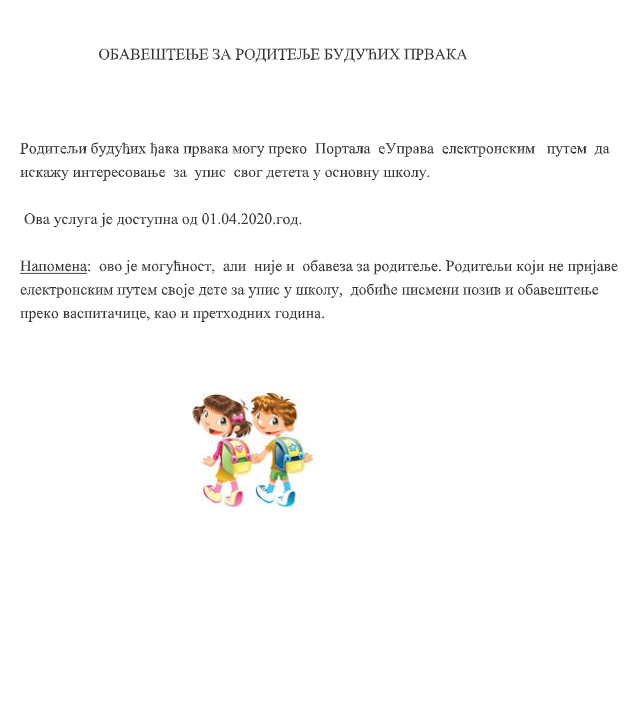 ОБАВЕШТЕЊЕ ЗА РОДИТЕЉЕ БУДУЋИХ ПРВАКА

Родитељи будућих ђака првака могу преко Портала еУправа електронским путем да искажу интересовање за упис свог детета у основну школу.

Ова услуга је доступна од 01.04.2020.год.

Напомена: ово је могућност, али није и обавеза за родитеље. Родитељи који не пријаве електронским путем своје дете за упис у школу, добиће писмени позив и обавештење преко васпитачице, као и претходних година.